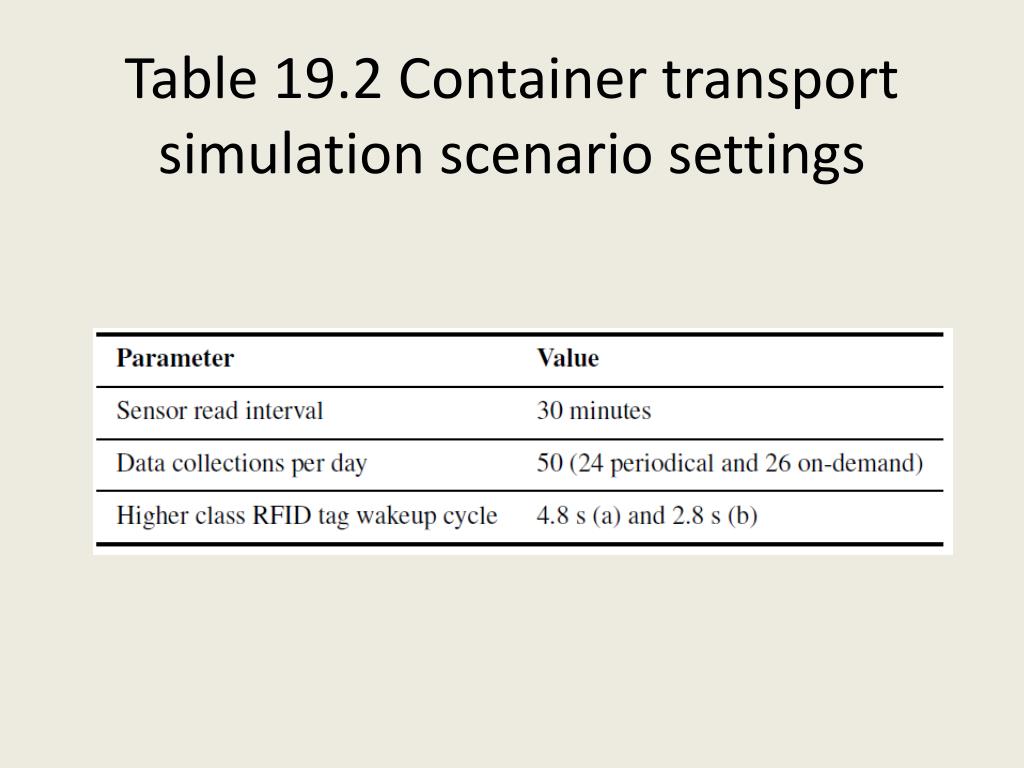 Table 19.2 Container transport simulation scenario settings

| Parameter | Value |
|---|---|
| Sensor read interval | 30 minutes |
| Data collections per day | 50 (24 periodical and 26 on-demand) |
| Higher class RFID tag wakeup cycle | 4.8 s (a) and 2.8 s (b) |